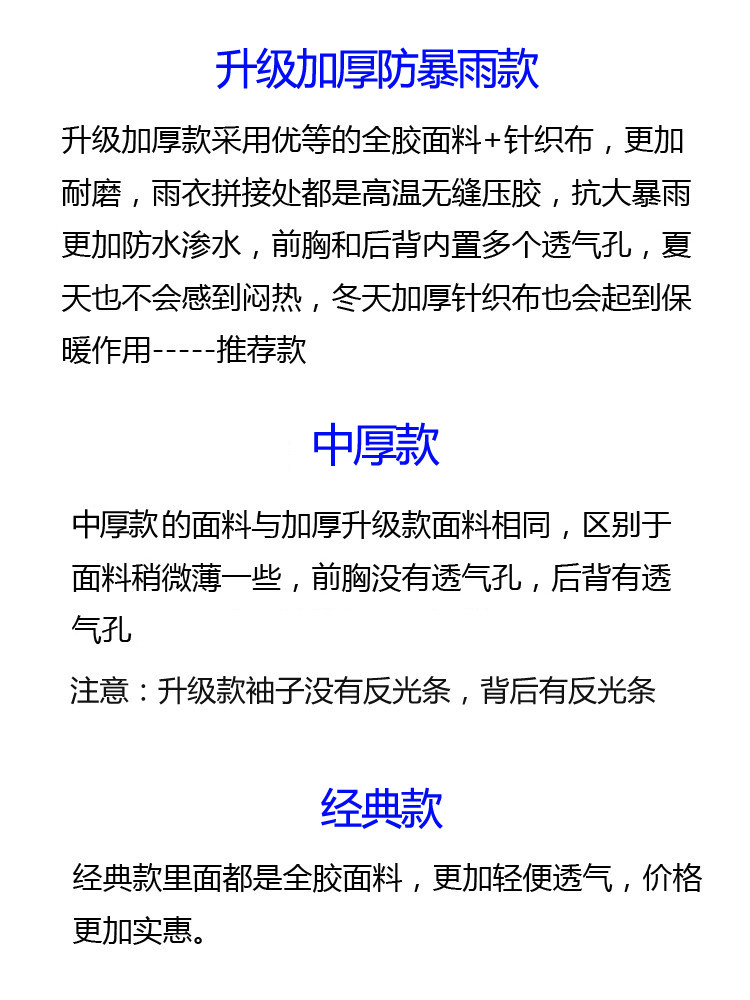 升级加厚防暴雨款

升级加厚款采用优等的全胶面料+针织布，更加耐磨，雨衣拼接处都是高温无缝压胶，抗大暴雨更加防水渗水，前胸和后背内置多个透气孔，夏天也不会感到闷热，冬天加厚针织布也会起到保暖作用-----推荐款

中厚款

中厚款的面料与加厚升级款面料相同，区别于面料稍微薄一些，前胸没有透气孔，后背有透气孔

注意：升级款袖子没有反光条，背后有反光条

经典款

经典款里面都是全胶面料，更加轻便透气，价格更加实惠。